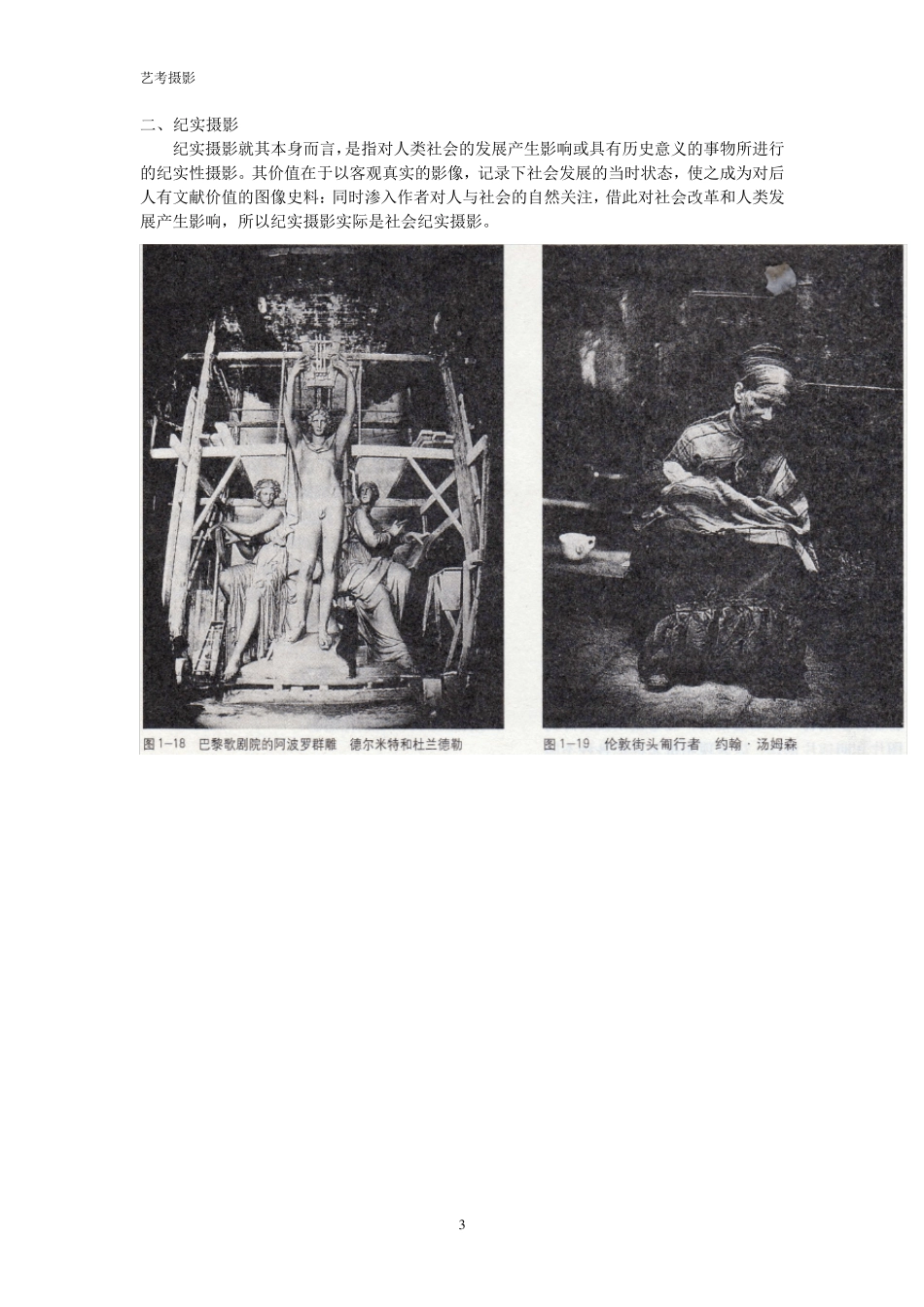 艺考摄影

二、纪实摄影

纪实摄影就其本身而言，是指对人类社会的发展产生影响或具有历史意义的事物所进行的纪实性摄影。其价值在于以客观真实的影像，记录下社会发展的当时状态，使之成为对后人有文献价值的图像史料；同时渗入作者对人与社会的自然关注，借此对社会改革和人类发展产生影响，所以纪实摄影实际是社会纪实摄影。

图1-18 巴黎歌剧院的阿波罗群雕 德尔米特和杜兰德勒

图1-19 伦敦街头匍行者 约翰·汤姆森

3